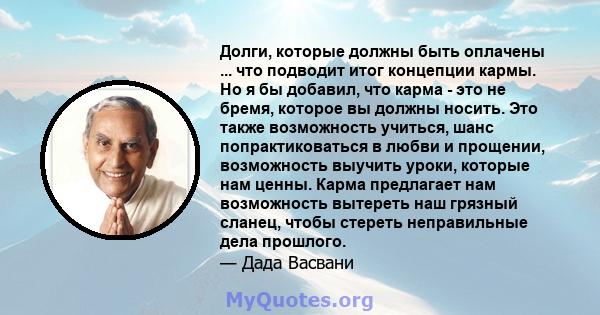 Долги, которые должны быть оплачены ... что подводит итог концепции кармы. Но я бы добавил, что карма - это не бремя, которое вы должны носить. Это также возможность учиться, шанс попрактиковаться в любви и прощении, возможность выучить уроки, которые нам ценны. Карма предлагает нам возможность вытереть наш грязный сланец, чтобы стереть неправильные дела прошлого.
— Дада Васвани

MyQuotes.org